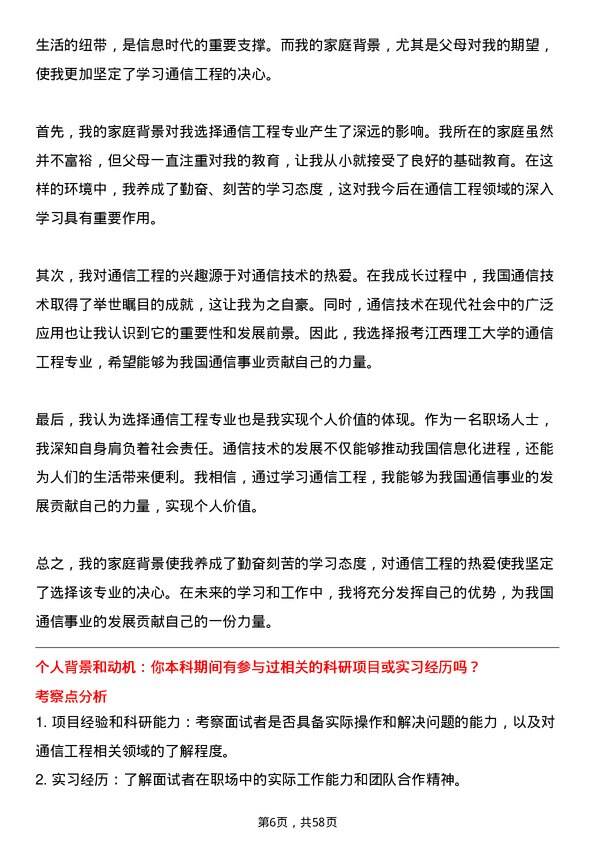 生活的纽带，是信息时代的重要支撑。而我的家庭背景，尤其是父母对我的期望，使我更加坚定了学习通信工程的决心。

首先，我的家庭背景对我选择通信工程专业产生了深远的影响。我所在的家庭虽然并不富裕，但父母一直注重对我的教育，让我从小就接受了良好的基础教育。在这样的环境中，我养成了勤奋、刻苦的学习态度，这对我今后在通信工程领域的深入学习具有重要作用。

其次，我对通信工程的兴趣源于对通信技术的热爱。在我成长过程中，我国通信技术取得了举世瞩目的成就，这让我为之自豪。同时，通信技术在现代社会中的广泛应用也让我认识到它的重要性和发展前景。因此，我选择报考江西理工大学的通信工程专业，希望能够为我国通信事业贡献自己的力量。

最后，我认为选择通信工程专业也是我实现个人价值的体现。作为一名职场人士，我深知自身肩负着社会责任。通信技术的发展不仅能够推动我国信息化进程，还能为人们的生活带来便利。我相信，通过学习通信工程，我能够为我国通信事业的发展贡献自己的力量，实现个人价值。

总之，我的家庭背景使我养成了勤奋刻苦的学习态度，对通信工程的热爱使我坚定了选择该专业的决心。在未来的学习和工作中，我将充分发挥自己的优势，为我国通信事业的发展贡献自己的一份力量。

个人背景和动机：你本科期间有参与过相关的科研项目或实习经历吗？

考察点分析

1. 项目经验和科研能力：考察面试者是否具备实际操作和解决问题的能力，以及对通信工程相关领域的了解程度。

2. 实习经历：了解面试者在职场中的实际工作能力和团队合作精神。

第6页，共58页